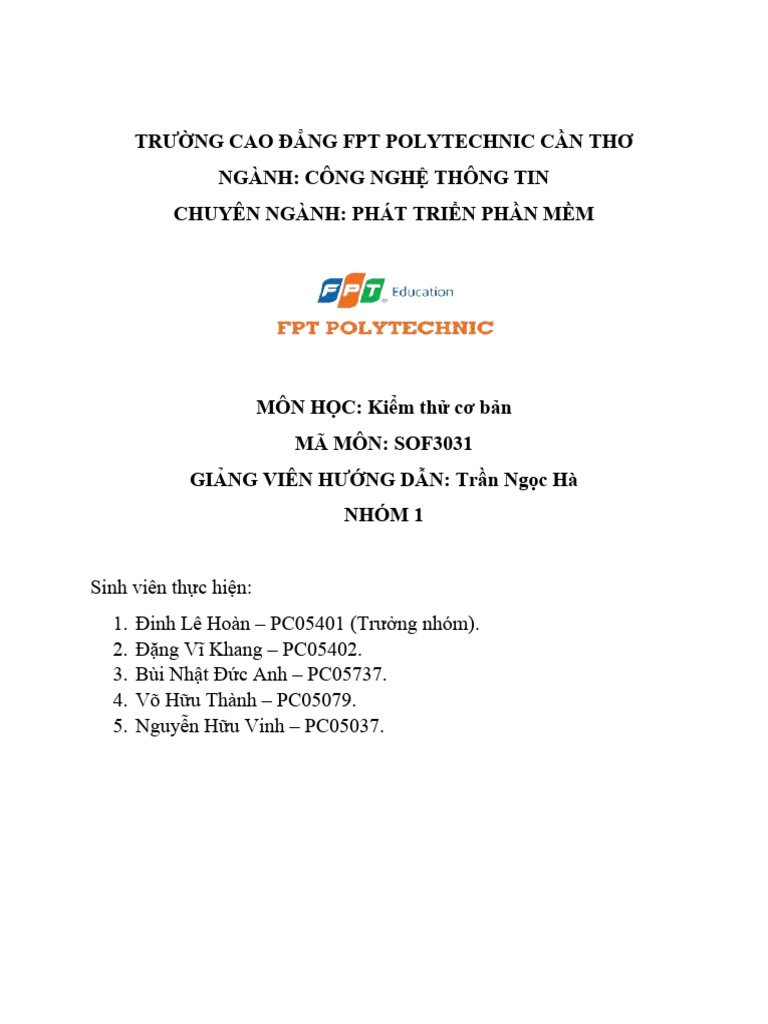 TRƯỜNG CAO ĐẲNG FPT POLYTECHNIC CẦN THƠ
NGÀNH: CÔNG NGHỆ THÔNG TIN
CHUYÊN NGÀNH: PHÁT TRIỂN PHẦN MỀM

FPT Education
FPT POLYTECHNIC

MÔN HỌC: Kiểm thử cơ bản
MÃ MÔN: SOF3031
GIẢNG VIÊN HƯỚNG DẪN: Trần Ngọc Hà
NHÓM 1

Sinh viên thực hiện:
1. Đinh Lê Hoàn – PC05401 (Trưởng nhóm).
2. Đặng Vĩ Khang – PC05402.
3. Bùi Nhật Đức Anh – PC05737.
4. Võ Hữu Thành – PC05079.
5. Nguyễn Hữu Vinh – PC05037.